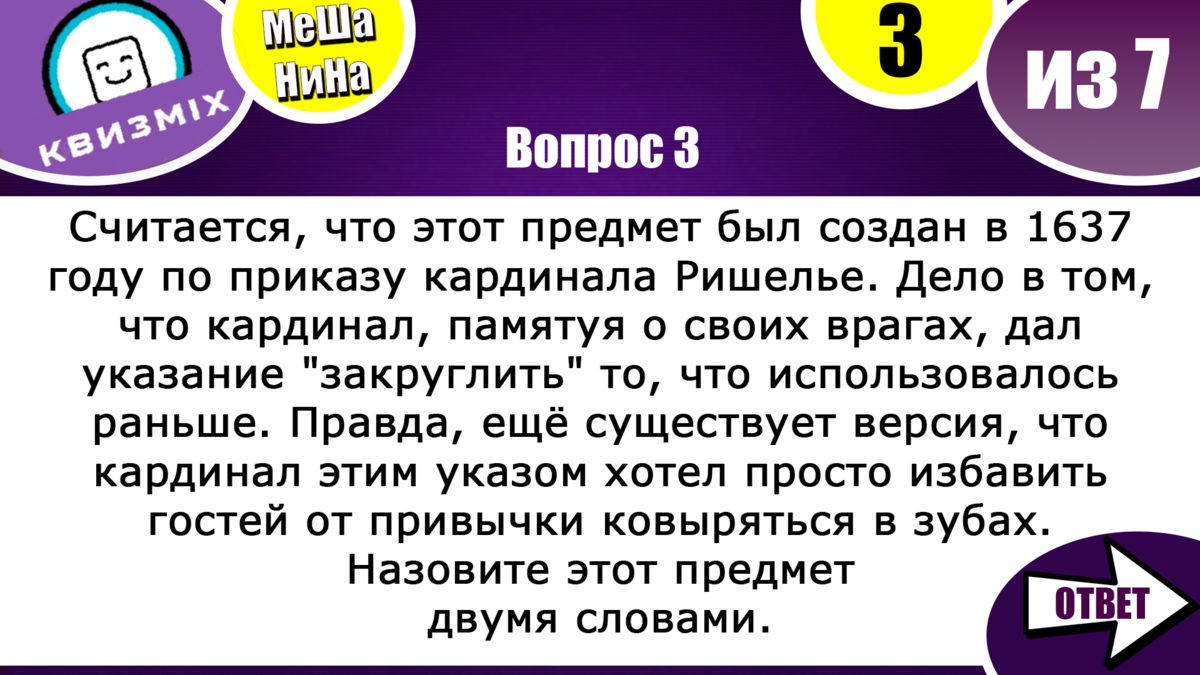 КВИЗМIX

МеШа НиНа

3

ИЗ 7

Вопрос 3

Считается, что этот предмет был создан в 1637 году по приказу кардинала Ришелье. Дело в том, что кардинал, памятуя о своих врагах, дал указание "закруглить" то, что использовалось раньше. Правда, ещё существует версия, что кардинал этим указом хотел просто избавить гостей от привычки ковыряться в зубах. Назовите этот предмет двумя словами.

ОТВЕТ